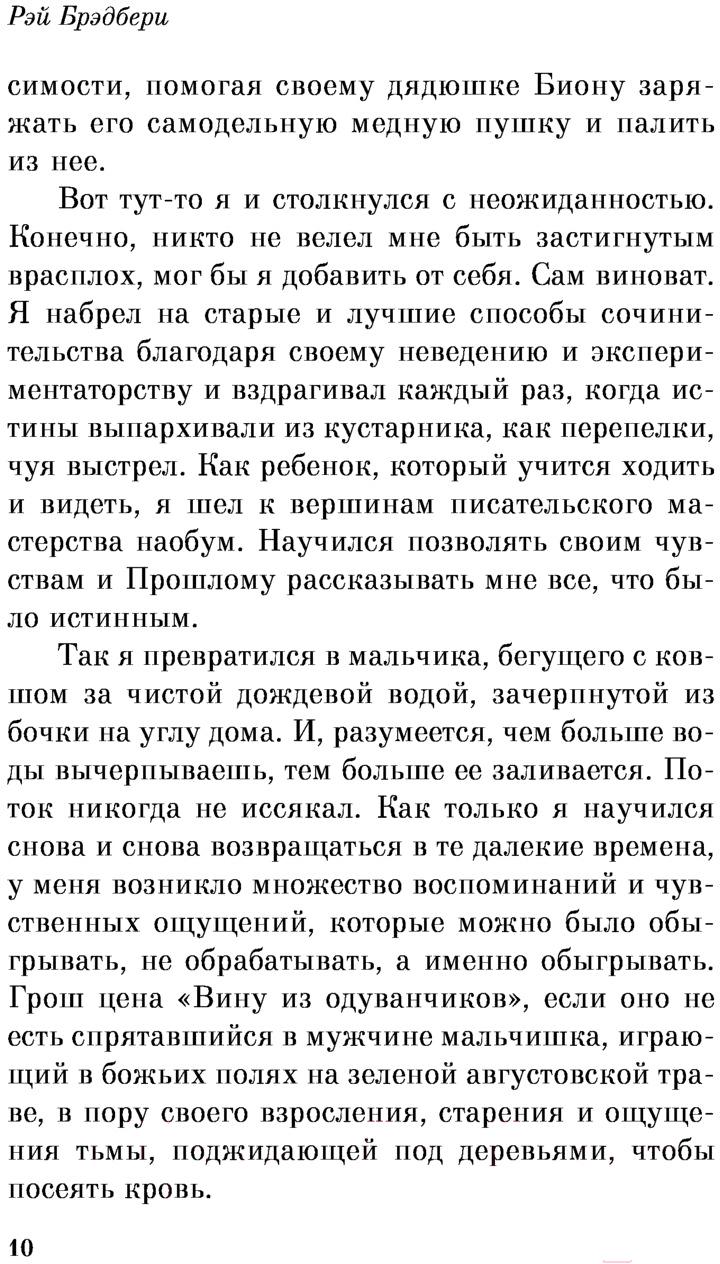 Рэй Брэдбери

симости, помогая своему дядюшке Биону заряжать его самодельную медную пушку и палить из нее.

Вот тут-то я и столкнулся с неожиданностью. Конечно, никто не велел мне быть застигнутым врасплох, мог бы я добавить от себя. Сам виноват. Я набрел на старые и лучшие способы сочинительства благодаря своему неведению и экспериментаторству и вздрагивал каждый раз, когда истины выпархивали из кустарника, как перепелки, чуя выстрел. Как ребенок, который учится ходить и видеть, я шел к вершинам писательского мастерства наобум. Научился позволять своим чувствам и Прошлому рассказывать мне все, что было истинным.

Так я превратился в мальчика, бегущего с ковшом за чистой дождевой водой, зачерпнутой из бочки на углу дома. И, разумеется, чем больше воды вычерпываешь, тем больше ее заливается. Поток никогда не иссякал. Как только я научился снова и снова возвращаться в те далекие времена, у меня возникло множество воспоминаний и чувственных ощущений, которые можно было обыгрывать, не обрабатывать, а именно обыгрывать. Грош цена «Вину из одуванчиков», если оно не есть спрятавшийся в мужчине мальчишка, играющий в божьих полях на зеленой августовской траве, в пору своего взросления, старения и ощущения тьмы, поджидающей под деревьями, чтобы посеять кровь.

10